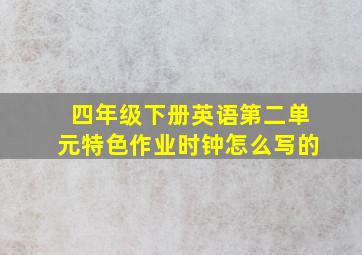 四年级下册英语第二单元特色作业时钟怎么写的